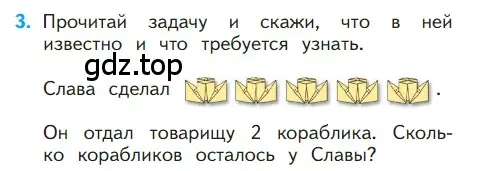 3. Прочитай задачу и скажи, что в ней известно и что требуется узнать.

gdz.top

Слава сделал .

Он отдал товарищу 2 кораблика. Сколько корабликов осталось у Славы?